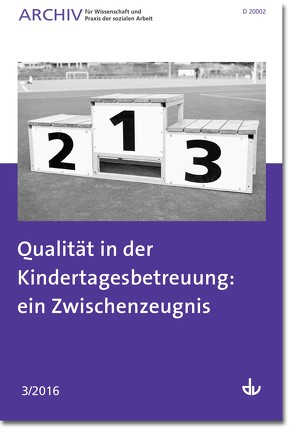 ARCHIV für Wissenschaft und Praxis der sozialen Arbeit

D 20002

2 1 3

Qualität in der Kindertagesbetreuung: ein Zwischenzeugnis

3/2016

dv